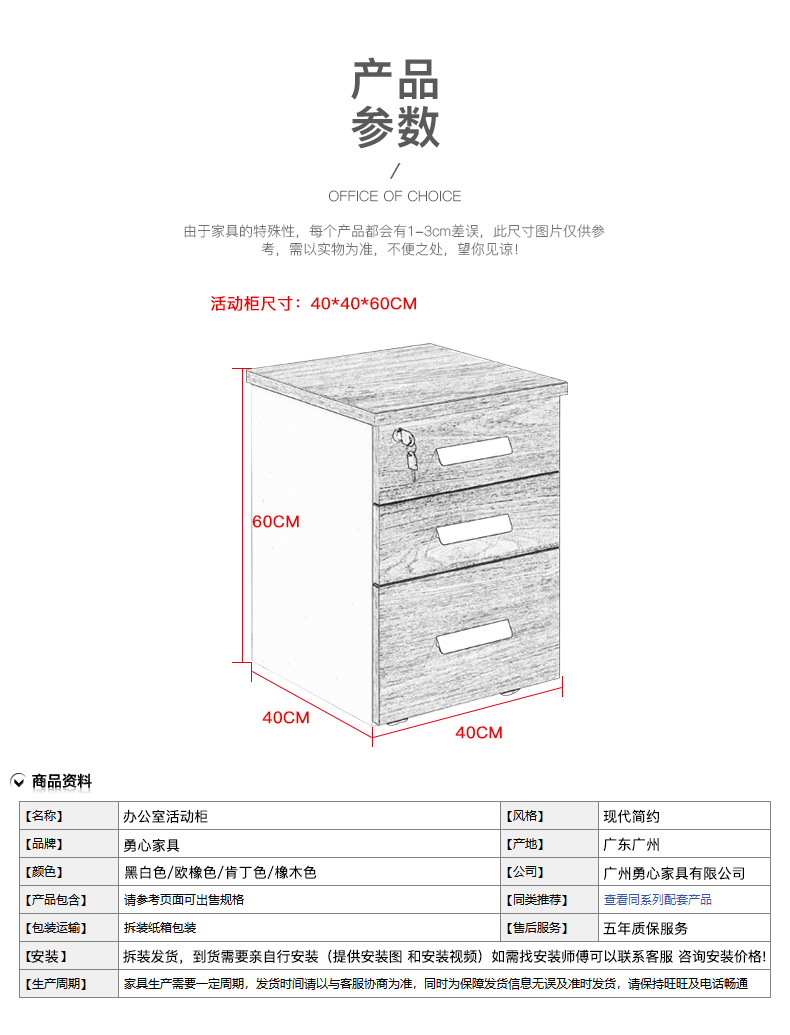 产品
参数

/
OFFICE OF CHOICE

由于家具的特殊性，每个产品都会有1-3cm差误，此尺寸图片仅供参考，需以实物为准，不便之处，望你见谅！

活动柜尺寸：40*40*60CM

60CM

40CM

40CM

商品资料

| 【名称】 | 办公室活动柜 | 【风格】 | 现代简约 |
|---|---|---|---|
| 【品牌】 | 勇心家具 | 【产地】 | 广东广州 |
| 【颜色】 | 黑白色/欧橡色/肯丁色/橡木色 | 【公司】 | 广州勇心家具有限公司 |
| 【产品包含】 | 请参考页面可出售规格 | 【同类推荐】 | 查看同系列配套产品 |
| 【包装运输】 | 拆装纸箱包装 | 【售后服务】 | 五年质保服务 |
| 【安装】 | 拆装发货，到货需要亲自行安装（提供安装图 和安装视频）如需找安装师傅可以联系客服 咨询安装价格! | | |
| 【生产周期】 | 家具生产需要一定周期，发货时间请以与客服协商为准，同时为保障发货信息无误及准时发货，请保持旺旺及电话畅通 | | |